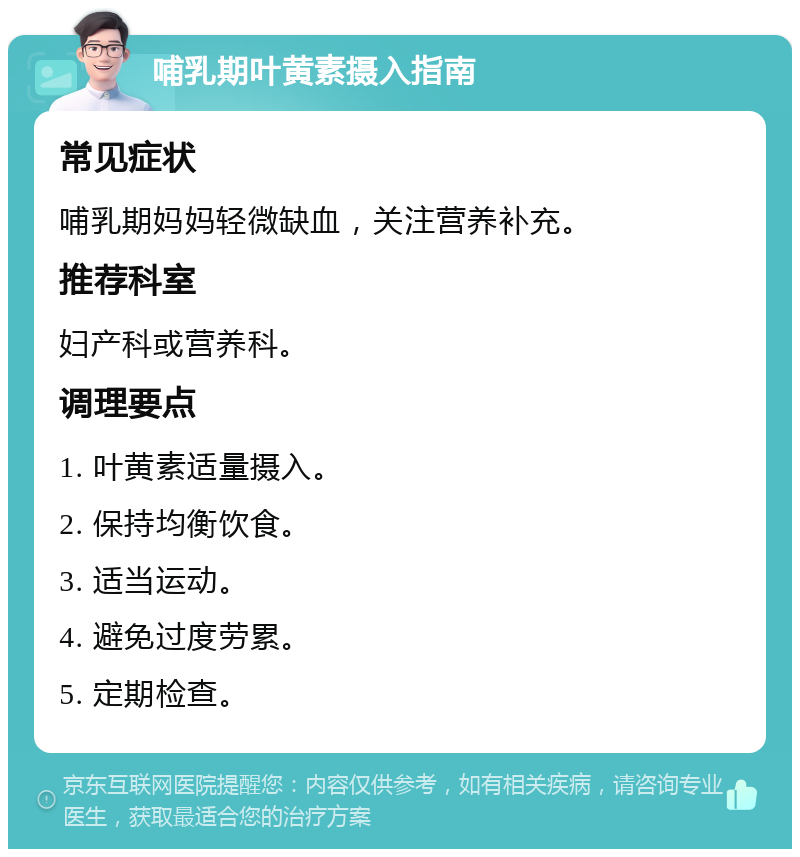 哺乳期叶黄素摄入指南

常见症状

哺乳期妈妈轻微缺血，关注营养补充。

推荐科室

妇产科或营养科。

调理要点

1. 叶黄素适量摄入。

2. 保持均衡饮食。

3. 适当运动。

4. 避免过度劳累。

5. 定期检查。

京东互联网医院提醒您：内容仅供参考，如有相关疾病，请咨询专业医生，获取最适合您的治疗方案